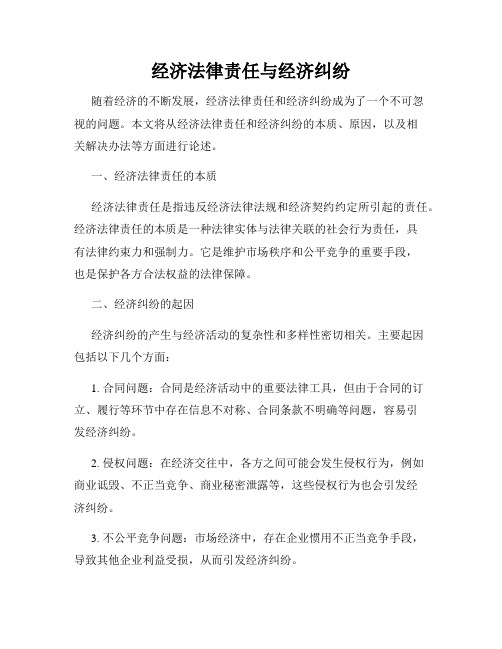 经济法律责任与经济纠纷

随着经济的不断发展，经济法律责任和经济纠纷成为了一个不可忽视的问题。本文将从经济法律责任和经济纠纷的本质、原因，以及相关解决办法等方面进行论述。

一、经济法律责任的本质

经济法律责任是指违反经济法律法规和经济契约约定所引起的责任。经济法律责任的本质是一种法律实体与法律关联的社会行为责任，具有法律约束力和强制力。它是维护市场秩序和公平竞争的重要手段，也是保护各方合法权益的法律保障。

二、经济纠纷的起因

经济纠纷的产生与经济活动的复杂性和多样性密切相关。主要起因包括以下几个方面：

1. 合同问题：合同是经济活动中的重要法律工具，但由于合同的订立、履行等环节中存在信息不对称、合同条款不明确等问题，容易引发经济纠纷。

2. 侵权问题：在经济交往中，各方之间可能会发生侵权行为，例如商业诋毁、不正当竞争、商业秘密泄露等，这些侵权行为也会引发经济纠纷。

3. 不公平竞争问题：市场经济中，存在企业惯用不正当竞争手段，导致其他企业利益受损，从而引发经济纠纷。